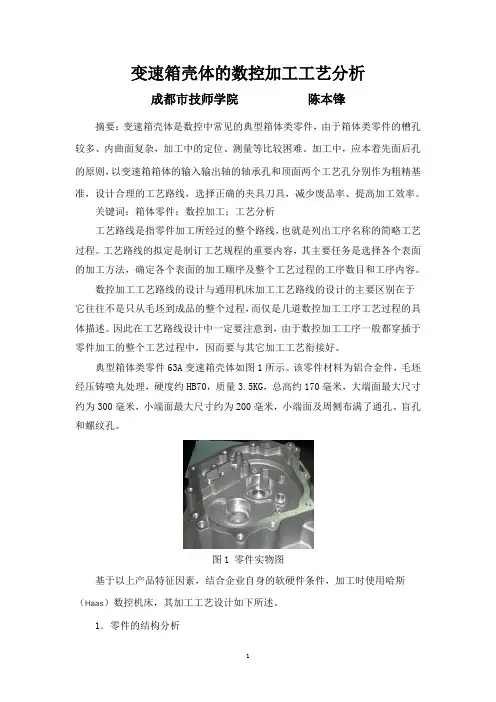 变速箱壳体的数控加工工艺分析

成都市技师学院　　　　陈本锋

摘要：变速箱壳体是数控中常见的典型箱体类零件，由于箱体类零件的槽孔较多、内曲面复杂，加工中的定位、测量等比较困难。加工中，应本着先面后孔的原则，以变速箱箱体的输入输出轴的轴承孔和顶面两个工艺孔分别作为粗精基准，设计合理的工艺路线，选择正确的夹具刀具，减少废品率、提高加工效率。

关键词：箱体零件；数控加工；工艺分析

工艺路线是指零件加工所经过的整个路线，也就是列出工序名称的简略工艺过程。工艺路线的拟定是制订工艺规程的重要内容，其主要任务是选择各个表面的加工方法，确定各个表面的加工顺序及整个工艺过程的工序数目和工序内容。

数控加工工艺路线的设计与通用机床加工工艺路线的设计的主要区别在于它往往不是只从毛坯到成品的整个过程，而仅是几道数控加工工序工艺过程的具体描述。因此在工艺路线设计中一定要注意到，由于数控加工工序一般都穿插于零件加工的整个工艺过程中，因而要与其它加工工艺衔接好。

典型箱体类零件 63A 变速箱壳体如图 1 所示。该零件材料为铝合金件，毛坯经压铸喷丸处理，硬度约 HB70，质量 3.5KG，总高约 170 毫米，大端面最大尺寸约为 300 毫米，小端面最大尺寸约为 200 毫米，小端面及周侧布满了通孔、盲孔和螺纹孔。

图 1　零件实物图

基于以上产品特征因素，结合企业自身的软硬件条件，加工时使用哈斯（Haas）数控机床，其加工工艺设计如下所述。

1．零件的结构分析

1